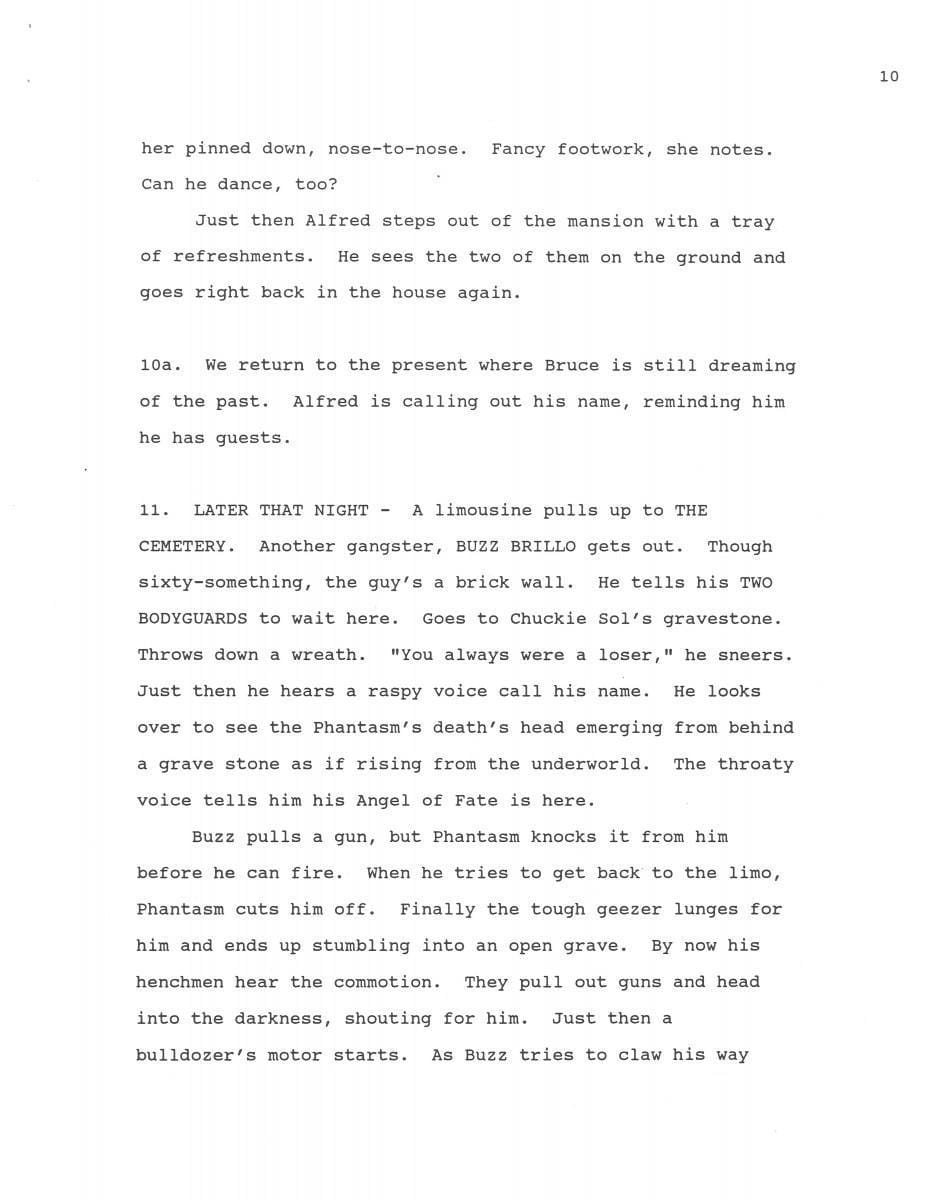 10

her pinned down, nose-to-nose. Fancy footwork, she notes. Can he dance, too?

Just then Alfred steps out of the mansion with a tray of refreshments. He sees the two of them on the ground and goes right back in the house again.

10a. We return to the present where Bruce is still dreaming of the past. Alfred is calling out his name, reminding him he has guests.

11. LATER THAT NIGHT - A limousine pulls up to THE CEMETERY. Another gangster, BUZZ BRILLO gets out. Though sixty-something, the guy's a brick wall. He tells his TWO BODYGUARDS to wait here. Goes to Chuckie Sol's gravestone. Throws down a wreath. "You always were a loser," he sneers. Just then he hears a raspy voice call his name. He looks over to see the Phantasm's death's head emerging from behind a grave stone as if rising from the underworld. The throaty voice tells him his Angel of Fate is here.

Buzz pulls a gun, but Phantasm knocks it from him before he can fire. When he tries to get back to the limo, Phantasm cuts him off. Finally the tough geezer lunges for him and ends up stumbling into an open grave. By now his henchmen hear the commotion. They pull out guns and head into the darkness, shouting for him. Just then a bulldozer's motor starts. As Buzz tries to claw his way